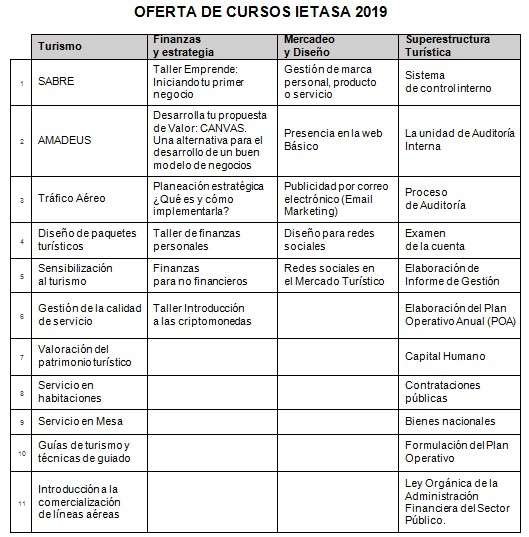 OFERTA DE CURSOS IETASA 2019

| | Turismo | Finanzas y estrategia | Mercadeo y Diseño | Superestructura Turística |
|---|---|---|---|---|
| 1 | SABRE | Taller Emprende: Iniciando tu primer negocio | Gestión de marca personal, producto o servicio | Sistema de control interno |
| 2 | AMADEUS | Desarrolla tu propuesta de Valor: CANVAS. Una alternativa para el desarrollo de un buen modelo de negocios | Presencia en la web Básico | La unidad de Auditoría Interna |
| 3 | Tráfico Aéreo | Planeación estratégica ¿Qué es y cómo implementarla? | Publicidad por correo electrónico (Email Marketing) | Proceso de Auditoría |
| 4 | Diseño de paquetes turísticos | Taller de finanzas personales | Diseño para redes sociales | Examen de la cuenta |
| 5 | Sensibilización al turismo | Finanzas para no financieros | Redes sociales en el Mercado Turístico | Elaboración de Informe de Gestión |
| 6 | Gestión de la calidad de servicio | Taller Introducción a las criptomonedas | | Elaboración del Plan Operativo Anual (POA) |
| 7 | Valoración del patrimonio turístico | | | Capital Humano |
| 8 | Servicio en habitaciones | | | Contrataciones públicas |
| 9 | Servicio en Mesa | | | Bienes nacionales |
| 10 | Guías de turismo y técnicas de guiado | | | Formulación del Plan Operativo |
| 11 | Introducción a la comercialización de líneas aéreas | | | Ley Orgánica de la Administración Financiera del Sector Público. |